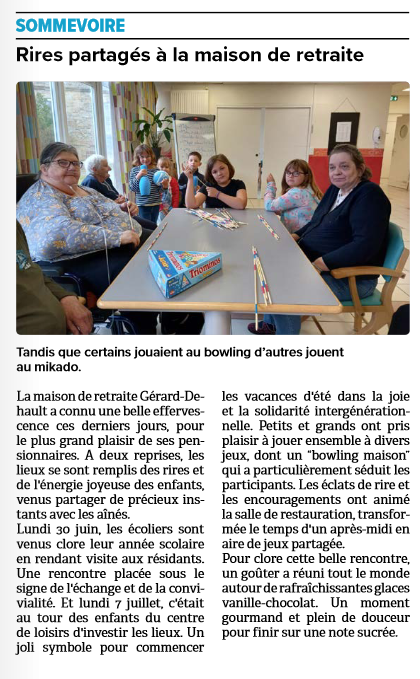 SOMMEVOIRE

Rires partagés à la maison de retraite

Triominos

Tandis que certains jouaient au bowling d'autres jouent au mikado.

La maison de retraite Gérard-Dehault a connu une belle effervescence ces derniers jours, pour le plus grand plaisir de ses pensionnaires. A deux reprises, les lieux se sont remplis des rires et de l'énergie joyeuse des enfants, venus partager de précieux instants avec les aînés.
Lundi 30 juin, les écoliers sont venus clore leur année scolaire en rendant visite aux résidants. Une rencontre placée sous le signe de l'échange et de la convivialité. Et lundi 7 juillet, c'était au tour des enfants du centre de loisirs d'investir les lieux. Un joli symbole pour commencer les vacances d'été dans la joie et la solidarité intergénérationnelle. Petits et grands ont pris plaisir à jouer ensemble à divers jeux, dont un "bowling maison" qui a particulièrement séduit les participants. Les éclats de rire et les encouragements ont animé la salle de restauration, transformée le temps d'un après-midi en aire de jeux partagée.
Pour clore cette belle rencontre, un goûter a réuni tout le monde autour de rafraîchissantes glaces vanille-chocolat. Un moment gourmand et plein de douceur pour finir sur une note sucrée.